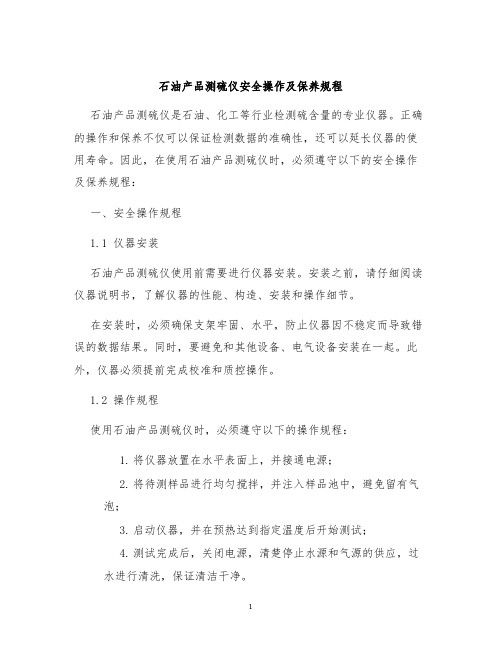 石油产品测硫仪安全操作及保养规程

石油产品测硫仪是石油、化工等行业检测硫含量的专业仪器。正确的操作和保养不仅可以保证检测数据的准确性，还可以延长仪器的使用寿命。因此，在使用石油产品测硫仪时，必须遵守以下的安全操作及保养规程：

一、安全操作规程

1.1 仪器安装

石油产品测硫仪使用前需要进行仪器安装。安装之前，请仔细阅读仪器说明书，了解仪器的性能、构造、安装和操作细节。

在安装时，必须确保支架牢固、水平，防止仪器因不稳定而导致错误的数据结果。同时，要避免和其他设备、电气设备安装在一起。此外，仪器必须提前完成校准和质控操作。

1.2 操作规程

使用石油产品测硫仪时，必须遵守以下的操作规程：

1. 将仪器放置在水平表面上，并接通电源；

2. 将待测样品进行均匀搅拌，并注入样品池中，避免留有气泡；

3. 启动仪器，并在预热达到指定温度后开始测试；

4. 测试完成后，关闭电源，清楚停止水源和气源的供应，过水进行清洗，保证清洁干净。

1